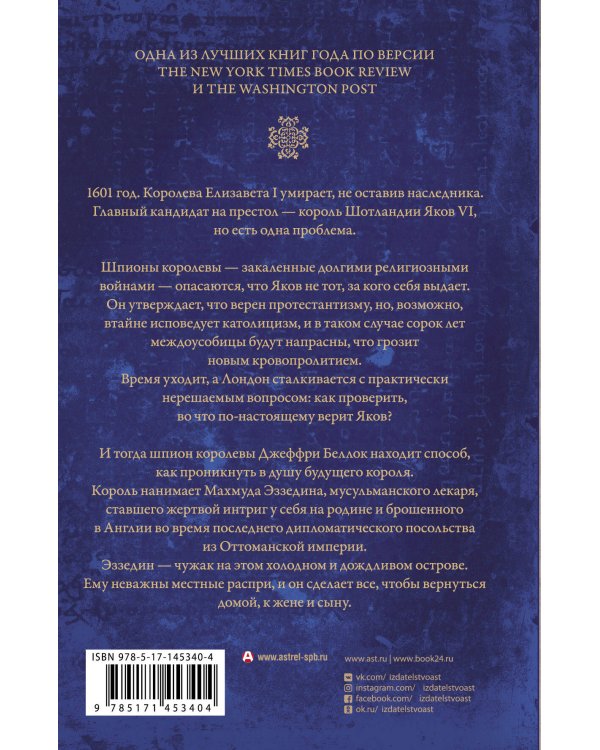 ОДНА ИЗ ЛУЧШИХ КНИГ ГОДА ПО ВЕРСИИ THE NEW YORK TIMES BOOK REVIEW И THE WASHINGTON POST

1601 год. Королева Елизавета I умирает, не оставив наследника. Главный кандидат на престол — король Шотландии Яков VI, но есть одна проблема.

Шпионы королевы — закаленные долгими религиозными войнами — опасаются, что Яков не тот, за кого себя выдает. Он утверждает, что верен протестантизму, но, возможно, втайне исповедует католицизм, и в таком случае сорок лет междоусобицы будут напрасны, что грозит новым кровопролитием. Время уходит, а Лондон сталкивается с практически нерешаемым вопросом: как проверить, во что по-настоящему верит Яков?

И тогда шпион королевы Джеффри Беллок находит способ, как проникнуть в душу будущего короля. Король нанимает Махмуда Эззедина, мусульманского лекаря, ставшего жертвой интриг у себя на родине и брошенного в Англии во время последнего дипломатического посольства из Оттоманской империи. Эззедин — чужак на этом холодном и дождливом острове. Ему неважны местные распри, и он сделает все, чтобы вернуться домой, к жене и сыну.

ISBN 978-5-17-145340-4

9 785171 453404

www.astrel-spb.ru

www.ast.ru | www.book24.ru

vk.com/ izdatelstvoast
instagram.com/ izdatelstvoast
facebook.com/ izdatelstvoast
ok.ru/ izdatelstvoast